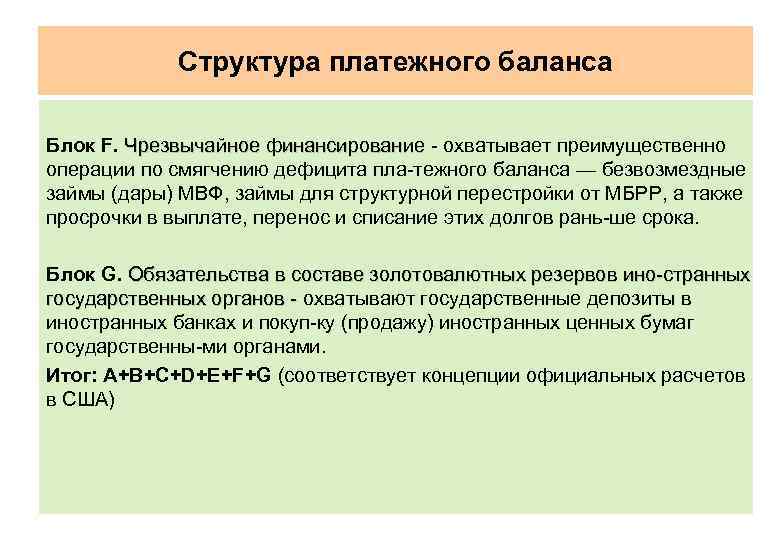 Структура платежного баланса

Блок F. Чрезвычайное финансирование - охватывает преимущественно операции по смягчению дефицита пла-тежного баланса — безвозмездные займы (дары) МВФ, займы для структурной перестройки от МБРР, а также просрочки в выплате, перенос и списание этих долгов рань-ше срока.

Блок G. Обязательства в составе золотовалютных резервов ино-странных государственных органов - охватывают государственные депозиты в иностранных банках и покуп-ку (продажу) иностранных ценных бумаг государственны-ми органами.

Итог: A+B+C+D+E+F+G (соответствует концепции официальных расчетов в США)